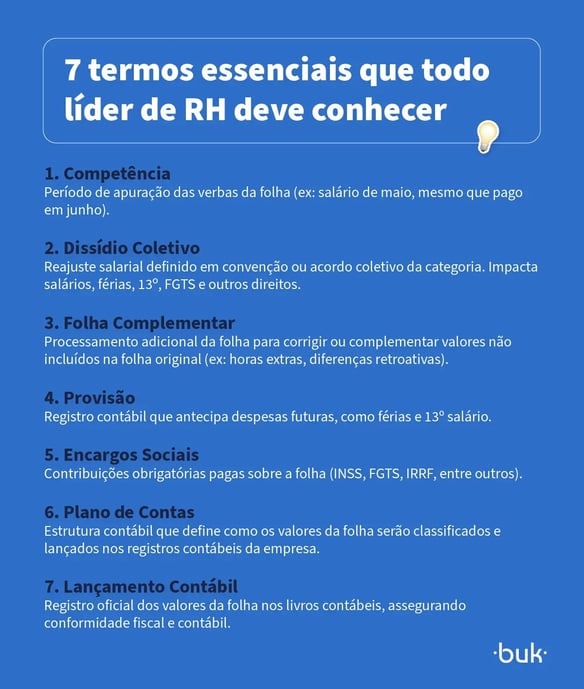 7 termos essenciais que todo líder de RH deve conhecer

1. Competência
Período de apuração das verbas da folha (ex: salário de maio, mesmo que pago em junho).

2. Dissídio Coletivo
Reajuste salarial definido em convenção ou acordo coletivo da categoria. Impacta salários, férias, 13º, FGTS e outros direitos.

3. Folha Complementar
Processamento adicional da folha para corrigir ou complementar valores não incluídos na folha original (ex: horas extras, diferenças retroativas).

4. Provisão
Registro contábil que antecipa despesas futuras, como férias e 13º salário.

5. Encargos Sociais
Contribuições obrigatórias pagas sobre a folha (INSS, FGTS, IRRF, entre outros).

6. Plano de Contas
Estrutura contábil que define como os valores da folha serão classificados e lançados nos registros contábeis da empresa.

7. Lançamento Contábil
Registro oficial dos valores da folha nos livros contábeis, assegurando conformidade fiscal e contábil.

·buk·